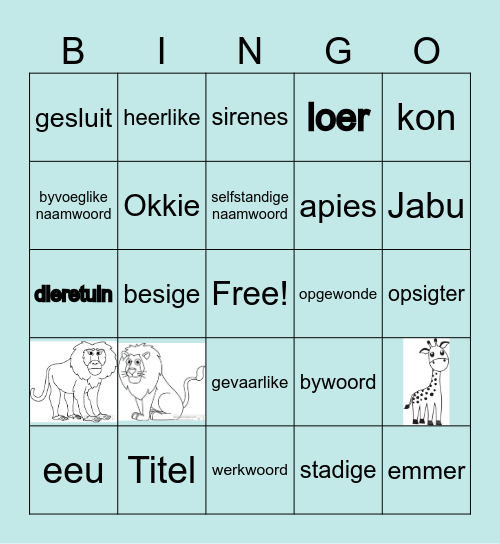 | B | I | N | G | O |
|---|---|---|---|---|
| gesluit | heerlike | sirenes | loer | kon |
| byvoeglike naamwoord | Okkie | selfstandige naamwoord | apies | Jabu |
| dieretuin | besige | Free! | opgewonde | opsigter |
| | | gevaarlike | bywoord | |
| eeu | Titel | werkwoord | stadige | emmer |